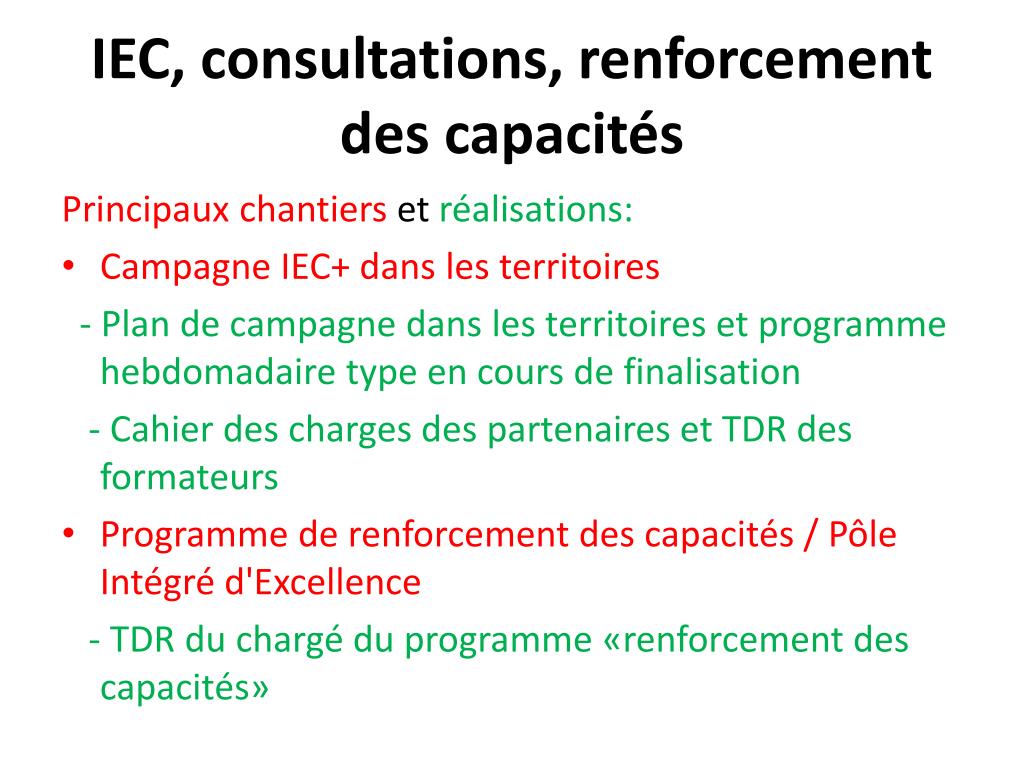 IEC, consultations, renforcement des capacités

Principaux chantiers et réalisations:

• Campagne IEC+ dans les territoires

- Plan de campagne dans les territoires et programme hebdomadaire type en cours de finalisation

- Cahier des charges des partenaires et TDR des formateurs

• Programme de renforcement des capacités / Pôle Intégré d'Excellence

- TDR du chargé du programme «renforcement des capacités»